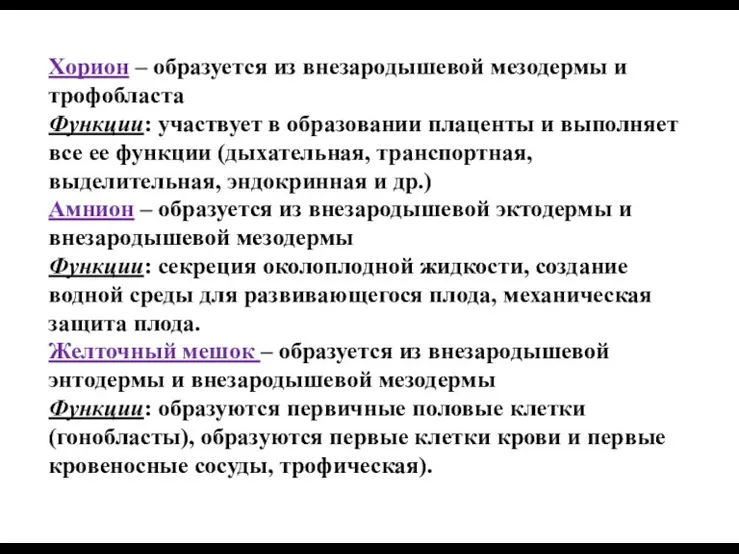 Хорион – образуется из внезародышевой мезодермы и трофобласта
Функции: участвует в образовании плаценты и выполняет все ее функции (дыхательная, транспортная, выделительная, эндокринная и др.)
Амнион – образуется из внезародышевой эктодермы и внезародышевой мезодермы
Функции: секреция околоплодной жидкости, создание водной среды для развивающегося плода, механическая защита плода.
Желточный мешок – образуется из внезародышевой энтодермы и внезародышевой мезодермы
Функции: образуются первичные половые клетки (гонобласты), образуются первые клетки крови и первые кровеносные сосуды, трофическая).